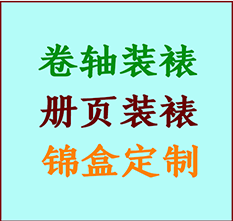 卷轴装裱
册页装裱
锦盒定制